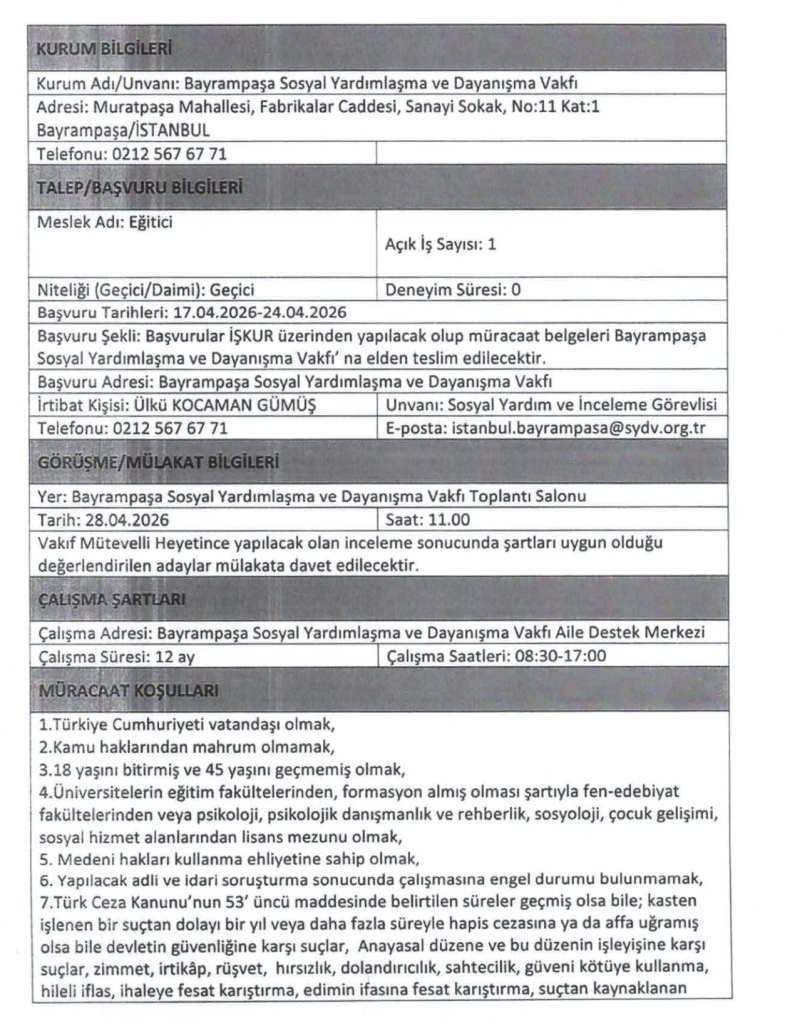 | KURUM BİLGİLERİ | |
|---|---|
| Kurum Adı/Unvanı: Bayrampaşa Sosyal Yardımlaşma ve Dayanışma Vakfı | |
| Adresi: Muratpaşa Mahallesi, Fabrikalar Caddesi, Sanayi Sokak, No:11 Kat:1 Bayrampaşa/İSTANBUL | |
| Telefonu: 0212 567 67 71 | |
| TALEP/BAŞVURU BİLGİLERİ | |
| Meslek Adı: Eğitici | Açık İş Sayısı: 1 |
| Niteliği (Geçici/Daimi): Geçici | Deneyim Süresi: 0 |
| Başvuru Tarihleri: 17.04.2026-24.04.2026 | |
| Başvuru Şekli: Başvurular İŞKUR üzerinden yapılacak olup müracaat belgeleri Bayrampaşa Sosyal Yardımlaşma ve Dayanışma Vakfı' na elden teslim edilecektir. | |
| Başvuru Adresi: Bayrampaşa Sosyal Yardımlaşma ve Dayanışma Vakfı | |
| İrtibat Kişisi: Ülkü KOCAMAN GÜMÜŞ | Unvanı: Sosyal Yardım ve İnceleme Görevlisi |
| Telefonu: 0212 567 67 71 | E-posta: istanbul.bayrampasa@sydv.org.tr |
| GÖRÜŞME/MÜLAKAT BİLGİLERİ | |
| Yer: Bayrampaşa Sosyal Yardımlaşma ve Dayanışma Vakfı Toplantı Salonu | |
| Tarih: 28.04.2026 | Saat: 11.00 |
| Vakıf Mütevelli Heyetince yapılacak olan inceleme sonucunda şartları uygun olduğu değerlendirilen adaylar mülakata davet edilecektir. | |
| ÇALIŞMA ŞARTLARI | |
| Çalışma Adresi: Bayrampaşa Sosyal Yardımlaşma ve Dayanışma Vakfı Aile Destek Merkezi | |
| Çalışma Süresi: 12 ay | Çalışma Saatleri: 08:30-17:00 |
| MÜRACAAT KOŞULLARI | |

1.Türkiye Cumhuriyeti vatandaşı olmak,
2.Kamu haklarından mahrum olmamak,
3.18 yaşını bitirmiş ve 45 yaşını geçmemiş olmak,
4.Üniversitelerin eğitim fakültelerinden, formasyon almış olması şartıyla fen-edebiyat fakültelerinden veya psikoloji, psikolojik danışmanlık ve rehberlik, sosyoloji, çocuk gelişimi, sosyal hizmet alanlarından lisans mezunu olmak,
5. Medeni hakları kullanma ehliyetine sahip olmak,
6. Yapılacak adli ve idari soruşturma sonucunda çalışmasına engel durumu bulunmamak,
7.Türk Ceza Kanunu'nun 53' üncü maddesinde belirtilen süreler geçmiş olsa bile; kasten işlenen bir suçtan dolayı bir yıl veya daha fazla süreyle hapis cezasına ya da affa uğramış olsa bile devletin güvenliğine karşı suçlar, Anayasal düzene ve bu düzenin işleyişine karşı suçlar, zimmet, irtikâp, rüşvet, hırsızlık, dolandırıcılık, sahtecilik, güveni kötüye kullanma, hileli iflas, ihaleye fesat karıştırma, edimin ifasına fesat karıştırma, suçtan kaynaklanan